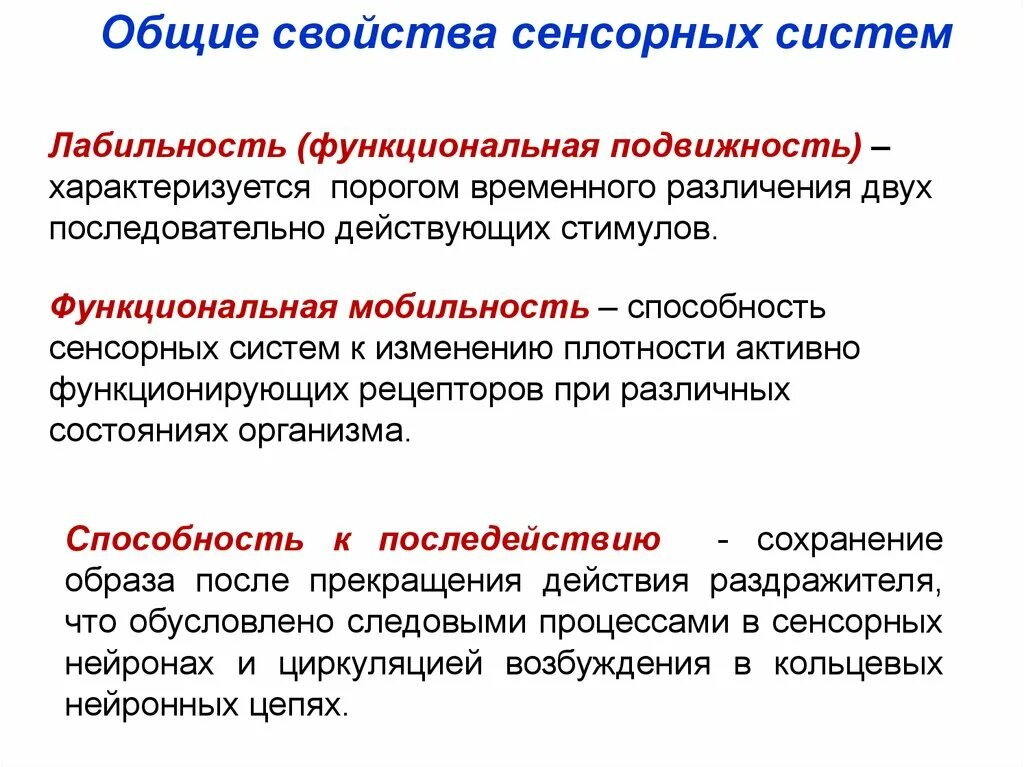 Общие свойства сенсорных систем

Лабильность (функциональная подвижность) – характеризуется порогом временного различения двух последовательно действующих стимулов.

Функциональная мобильность – способность сенсорных систем к изменению плотности активно функционирующих рецепторов при различных состояниях организма.

Способность к последействию - сохранение образа после прекращения действия раздражителя, что обусловлено следовыми процессами в сенсорных нейронах и циркуляцией возбуждения в кольцевых нейронных цепях.